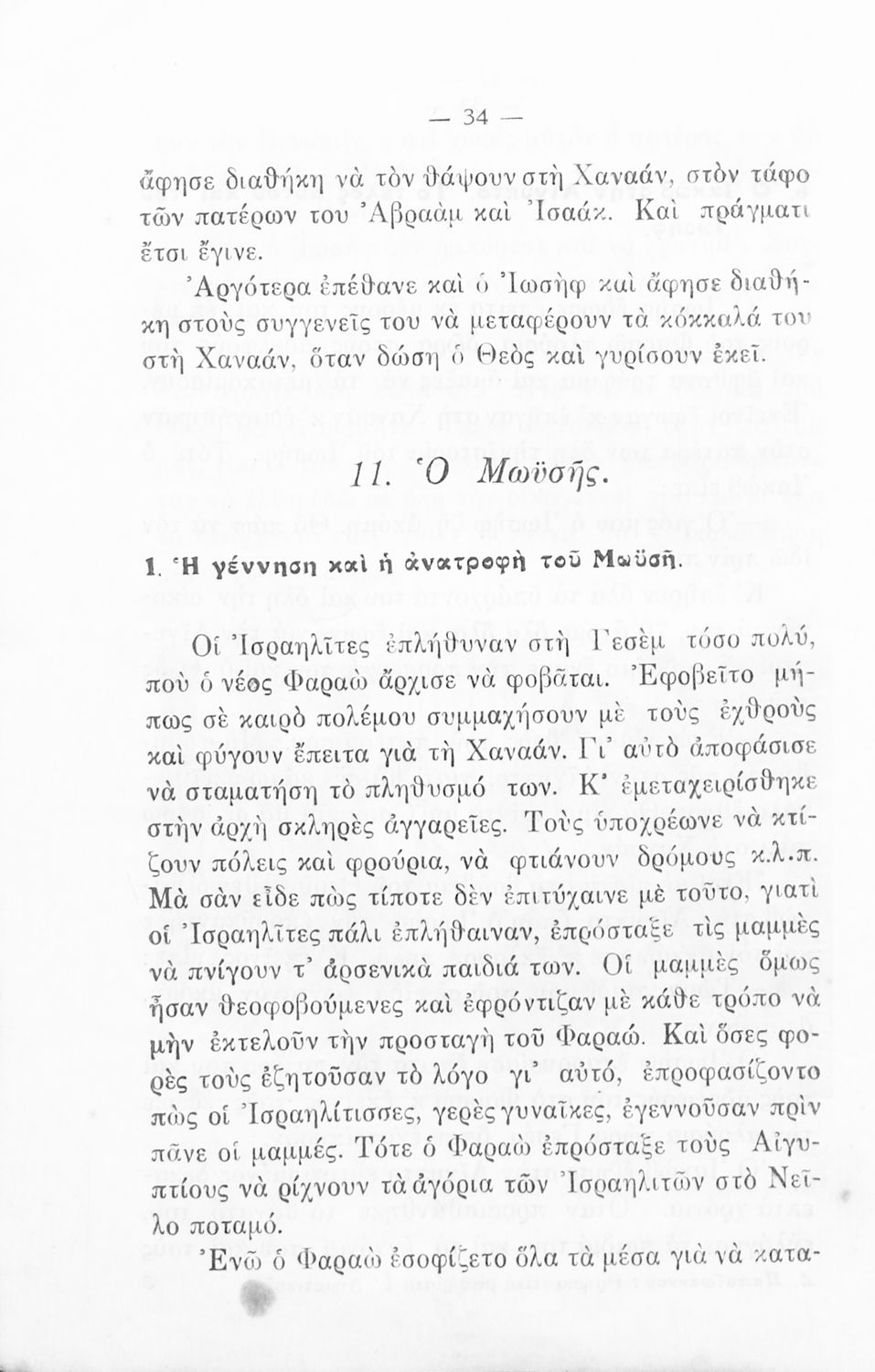 — 34 —

ἄφησε διαθήκη νὰ τὸν θάψουν στὴ Χαναάν, στὸν τάφο τῶν πατέρων του Ἀβραὰμ καὶ Ἰσαάκ. Καὶ πράγματι ἔτσι ἔγινε.

Ἀργότερα ἐπέθανε καὶ ὁ Ἰωσὴφ καὶ ἄφησε διαθήκη στοὺς συγγενεῖς του νὰ μεταφέρουν τὰ κόκκαλά του στὴ Χαναάν, ὅταν δώση ὁ Θεὸς καὶ γυρίσουν ἐκεῖ.

11. Ὁ Μωϋσῆς.

1. Ἡ γέννηση καὶ ἡ ἀνατροφὴ τοῦ Μωϋσῆ.

Οἱ Ἰσραηλῖτες ἐπλήθυναν στὴ Γεσὲμ τόσο πολύ, ποὺ ὁ νέος Φαραὼ ἄρχισε νὰ φοβᾶται. Ἐφοβεῖτο μήπως σὲ καιρὸ πολέμου συμμαχήσουν μὲ τοὺς ἐχθροὺς καὶ φύγουν ἔπειτα γιὰ τὴ Χαναάν. Γι' αὐτὸ ἀποφάσισε νὰ σταματήση τὸ πληθυσμό των. Κ' ἐμεταχειρίσθηκε στὴν ἀρχὴ σκληρὲς ἀγγαρεῖες. Τοὺς ὑποχρέωνε νὰ κτίζουν πόλεις καὶ φρούρια, νὰ φτιάνουν δρόμους κ.λ.π. Μὰ σὰν εἶδε πὼς τίποτε δὲν ἐπιτύχαινε μὲ τοῦτο, γιατὶ οἱ Ἰσραηλῖτες πάλι ἐπλήθαιναν, ἐπρόσταξε τὶς μαμμὲς νὰ πνίγουν τ' ἀρσενικὰ παιδιά των. Οἱ μαμμὲς ὅμως ἦσαν θεοφοβούμενες καὶ ἐφρόντιζαν μὲ κάθε τρόπο νὰ μὴν ἐκτελοῦν τὴν προσταγὴ τοῦ Φαραώ. Καὶ ὅσες φορὲς τοὺς ἐζητοῦσαν τὸ λόγο γι' αὐτό, ἐπροφασίζοντο πὼς οἱ Ἰσραηλίτισσες, γερὲς γυναῖκες, ἐγεννοῦσαν πρὶν πᾶνε οἱ μαμμές. Τότε ὁ Φαραὼ ἐπρόσταξε τοὺς Αἰγυπτίους νὰ ρίχνουν τὰ ἀγόρια τῶν Ἰσραηλιτῶν στὸ Νεῖλο ποταμό.

Ἐνῶ ὁ Φαραὼ ἐσοφίζετο ὅλα τὰ μέσα γιὰ νὰ κατα-